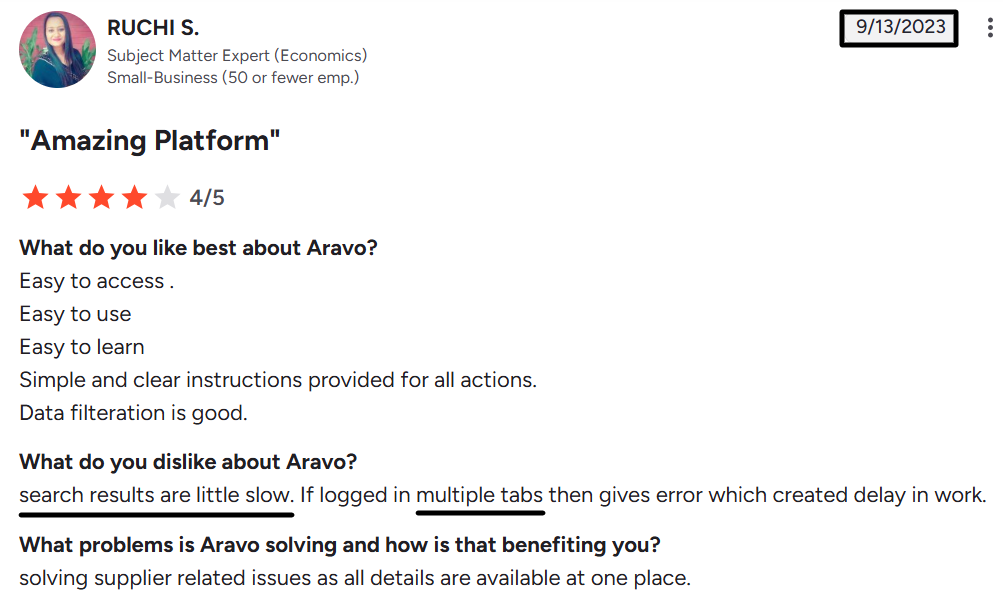 RUCHI S.
Subject Matter Expert (Economics)
Small-Business (50 or fewer emp.)

9/13/2023

"Amazing Platform"

4/5

What do you like best about Aravo?
Easy to access .
Easy to use
Easy to learn
Simple and clear instructions provided for all actions.
Data filteration is good.

What do you dislike about Aravo?
search results are little slow. If logged in multiple tabs then gives error which created delay in work.

What problems is Aravo solving and how is that benefiting you?
solving supplier related issues as all details are available at one place.